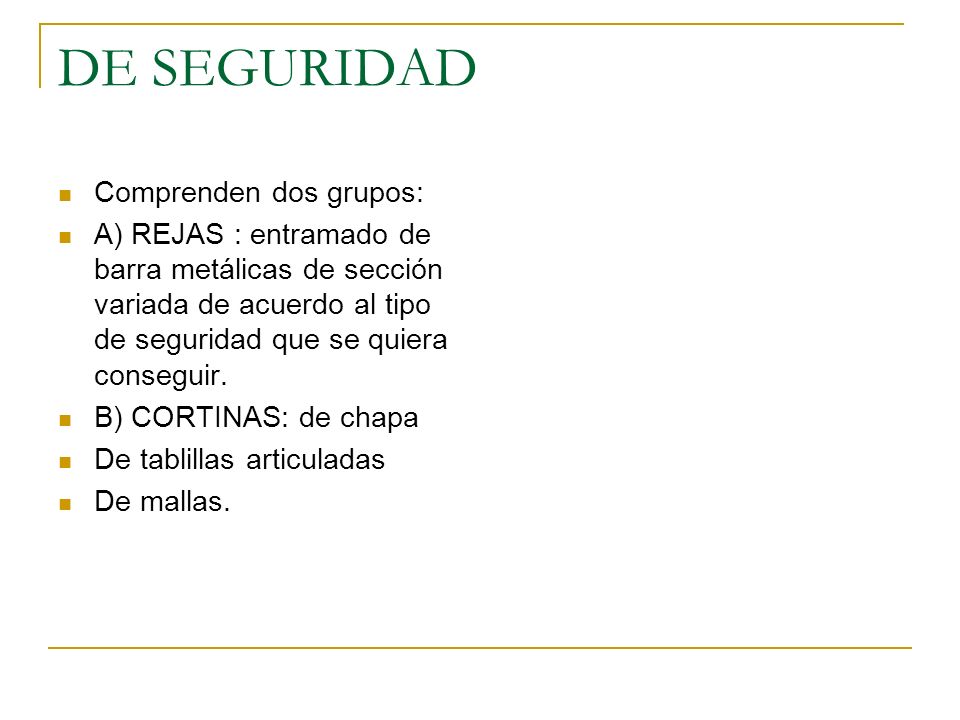 DE SEGURIDAD

Comprenden dos grupos:

A) REJAS : entramado de barra metálicas de sección variada de acuerdo al tipo de seguridad que se quiera conseguir.

B) CORTINAS: de chapa

De tablillas articuladas

De mallas.